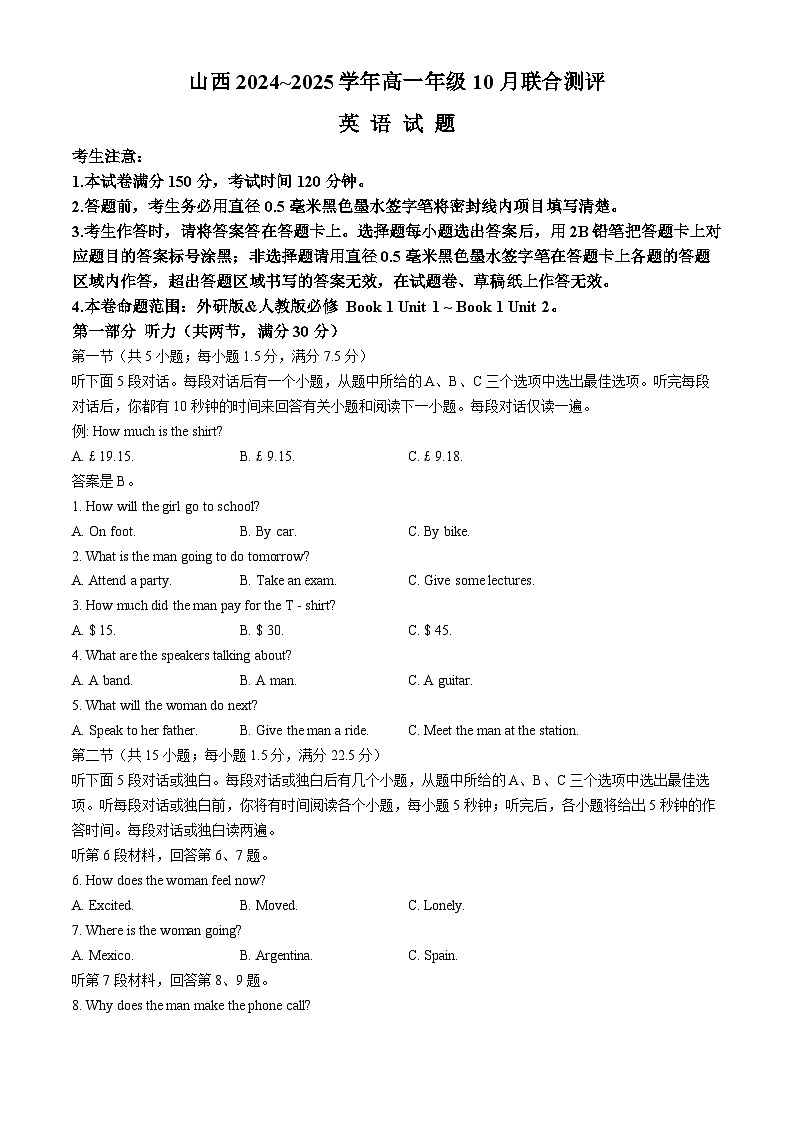 山西 2024~2025 学年高一年级 10 月联合测评

英 语 试 题

考生注意：

1.本试卷满分 150 分，考试时间 120 分钟。

2.答题前，考生务必用直径 0.5 毫米黑色墨水签字笔将密封线内项目填写清楚。

3.考生作答时，请将答案答在答题卡上。选择题每小题选出答案后，用 2B 铅笔把答题卡上对应题目的答案标号涂黑；非选择题请用直径 0.5 毫米黑色墨水签字笔在答题卡上各题的答题区域内作答，超出答题区域书写的答案无效，在试题卷、草稿纸上作答无效。

4.本卷命题范围：外研版&人教版必修 Book 1 Unit 1 ~ Book 1 Unit 2。

第一部分 听力（共两节，满分 30 分）

第一节（共 5 小题；每小题 1.5 分，满分 7.5 分）

听下面 5 段对话。每段对话后有一个小题，从题中所给的 A、B、C 三个选项中选出最佳选项。听完每段对话后，你都有 10 秒钟的时间来回答有关小题和阅读下一小题。每段对话仅读一遍。

例: How much is the shirt?

A. £ 19.15.　　B. £ 9.15.　　C. £ 9.18.

答案是 B。

1. How will the girl go to school?

A. On foot.　　B. By car.　　C. By bike.

2. What is the man going to do tomorrow?

A. Attend a party.　　B. Take an exam.　　C. Give some lectures.

3. How much did the man pay for the T - shirt?

A. $ 15.　　B. $ 30.　　C. $ 45.

4. What are the speakers talking about?

A. A band.　　B. A man.　　C. A guitar.

5. What will the woman do next?

A. Speak to her father.　　B. Give the man a ride.　　C. Meet the man at the station.

第二节（共 15 小题；每小题 1.5 分，满分 22.5 分）

听下面 5 段对话或独白。每段对话或独白后有几个小题，从题中所给的 A、B、C 三个选项中选出最佳选项。听每段对话或独白前，你将有时间阅读各个小题，每小题 5 秒钟；听完后，各小题将给出 5 秒钟的作答时间。每段对话或独白读两遍。

听第 6 段材料，回答第 6、7 题。

6. How does the woman feel now?

A. Excited.　　B. Moved.　　C. Lonely.

7. Where is the woman going?

A. Mexico.　　B. Argentina.　　C. Spain.

听第 7 段材料，回答第 8、9 题。

8. Why does the man make the phone call?